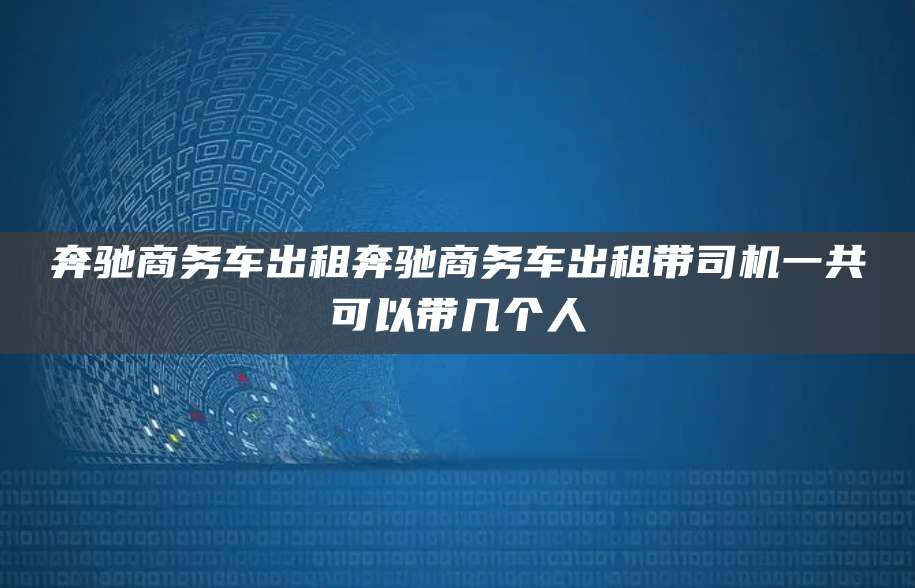 奔驰商务车出租奔驰商务车出租带司机一共可以带几个人